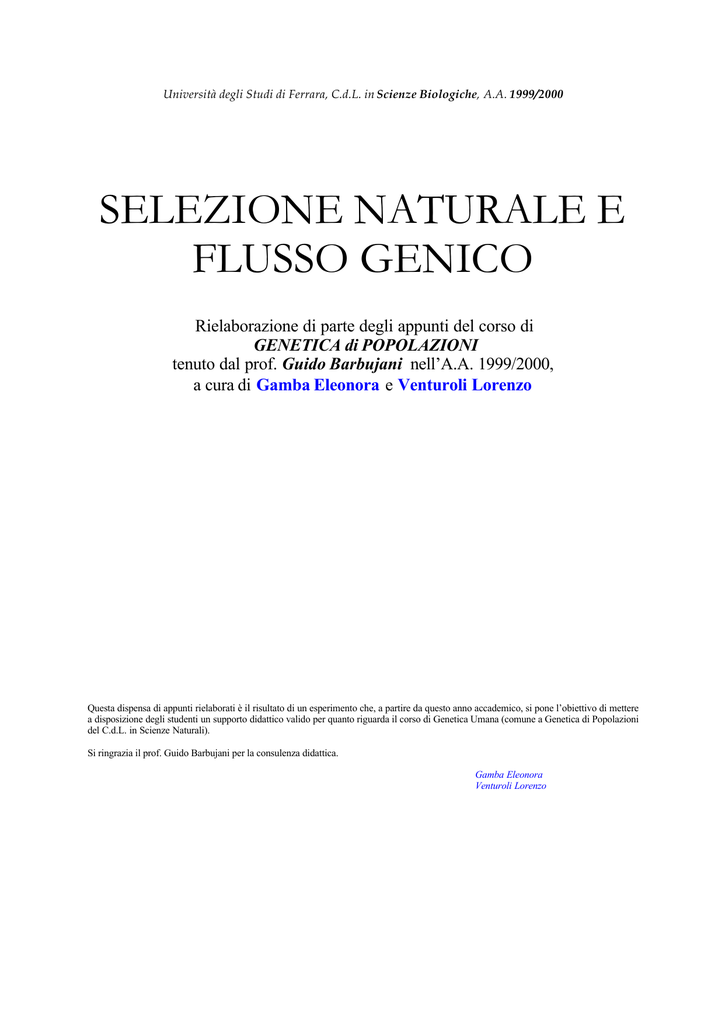 Università degli Studi di Ferrara, C.d.L. in Scienze Biologiche, A.A. 1999/2000

SELEZIONE NATURALE E FLUSSO GENICO

Rielaborazione di parte degli appunti del corso di
GENETICA di POPOLAZIONI
tenuto dal prof. Guido Barbujani nell'A.A. 1999/2000,
a cura di Gamba Eleonora e Venturoli Lorenzo

Questa dispensa di appunti rielaborati è il risultato di un esperimento che, a partire da questo anno accademico, si pone l'obiettivo di mettere a disposizione degli studenti un supporto didattico valido per quanto riguarda il corso di Genetica Umana (comune a Genetica di Popolazioni del C.d.L. in Scienze Naturali).

Si ringrazia il prof. Guido Barbujani per la consulenza didattica.

Gamba Eleonora
Venturoli Lorenzo